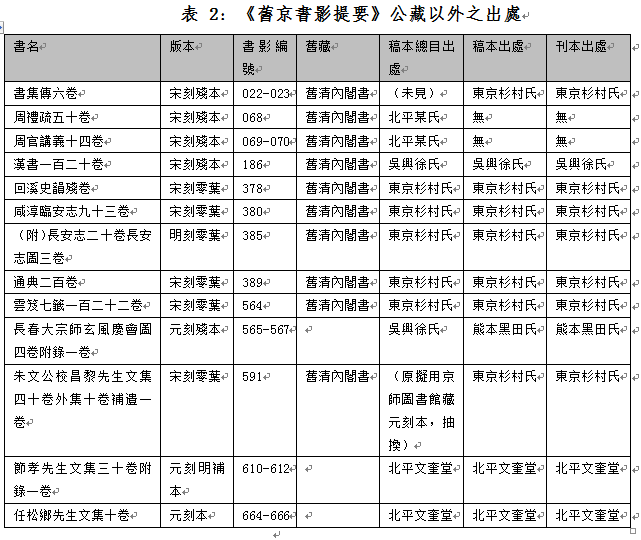 表 2:《舊京書影提要》公藏以外之出處

| 書名 | 版本 | 書影編號 | 舊藏 | 稿本總目出處 | 稿本出處 | 刊本出處 |
|---|---|---|---|---|---|---|
| 書集傳六卷 | 宋刻殘本 | 022-023 | 舊清內閣書 | (未見) | 東京杉村氏 | 東京杉村氏 |
| 周禮疏五十卷 | 宋刻殘本 | 068 | 舊清內閣書 | 北平某氏 | 無 | 無 |
| 周官講義十四卷 | 宋刻殘本 | 069-070 | 舊清內閣書 | 北平某氏 | 無 | 無 |
| 漢書一百二十卷 | 宋刻殘本 | 186 | 舊清內閣書 | 吳興徐氏 | 吳興徐氏 | 吳興徐氏 |
| 回溪史韻殘卷 | 宋刻零葉 | 378 | 舊清內閣書 | 東京杉村氏 | 東京杉村氏 | 東京杉村氏 |
| 咸淳臨安志九十三卷 | 宋刻零葉 | 380 | 舊清內閣書 | 東京杉村氏 | 東京杉村氏 | 東京杉村氏 |
| (附)長安志二十卷長安志圖三卷 | 明刻零葉 | 385 | 舊清內閣書 | 東京杉村氏 | 東京杉村氏 | 東京杉村氏 |
| 通典二百卷 | 宋刻零葉 | 389 | 舊清內閣書 | 東京杉村氏 | 東京杉村氏 | 東京杉村氏 |
| 雲笈七籤一百二十二卷 | 宋刻零葉 | 564 | 舊清內閣書 | 東京杉村氏 | 東京杉村氏 | 東京杉村氏 |
| 長春大宗師玄風慶會圖四卷附錄一卷 | 元刻殘本 | 565-567 | | 吳興徐氏 | 熊本黑田氏 | 熊本黑田氏 |
| 朱文公校昌黎先生文集四十卷外集十卷補遺一卷 | 宋刻零葉 | 591 | 舊清內閣書 | (原擬用京師圖書館藏元刻本,抽換) | 東京杉村氏 | 東京杉村氏 |
| 節孝先生文集三十卷附錄一卷 | 元刻明補本 | 610-612 | | 北平文奎堂 | 北平文奎堂 | 北平文奎堂 |
| 任松鄉先生文集十卷 | 元刻本 | 664-666 | | 北平文奎堂 | 北平文奎堂 | 北平文奎堂 |